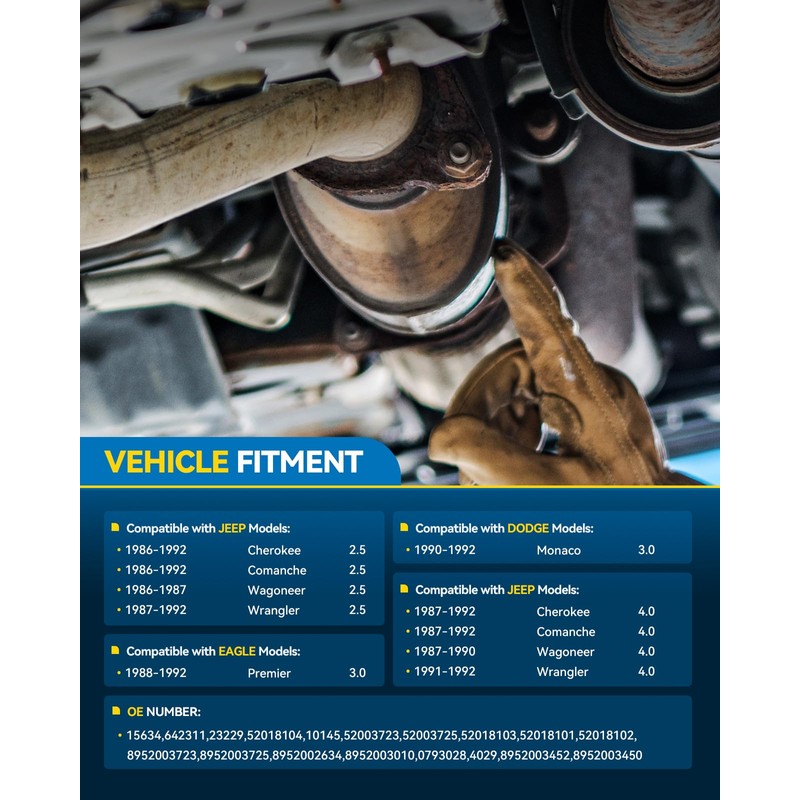 VEHICLE FITMENT

Compatible with JEEP Models:
• 1986-1992 Cherokee 2.5
• 1986-1992 Comanche 2.5
• 1986-1987 Wagoneer 2.5
• 1987-1992 Wrangler 2.5

Compatible with EAGLE Models:
• 1988-1992 Premier 3.0

Compatible with DODGE Models:
• 1990-1992 Monaco 3.0

Compatible with JEEP Models:
• 1987-1992 Cherokee 4.0
• 1987-1992 Comanche 4.0
• 1987-1990 Wagoneer 4.0
• 1991-1992 Wrangler 4.0

OE NUMBER:
• 15634,642311,23229,52018104,10145,52003723,52003725,52018103,52018101,52018102, 8952003723,8952003725,8952002634,8952003010,0793028,4029,8952003452,8952003450